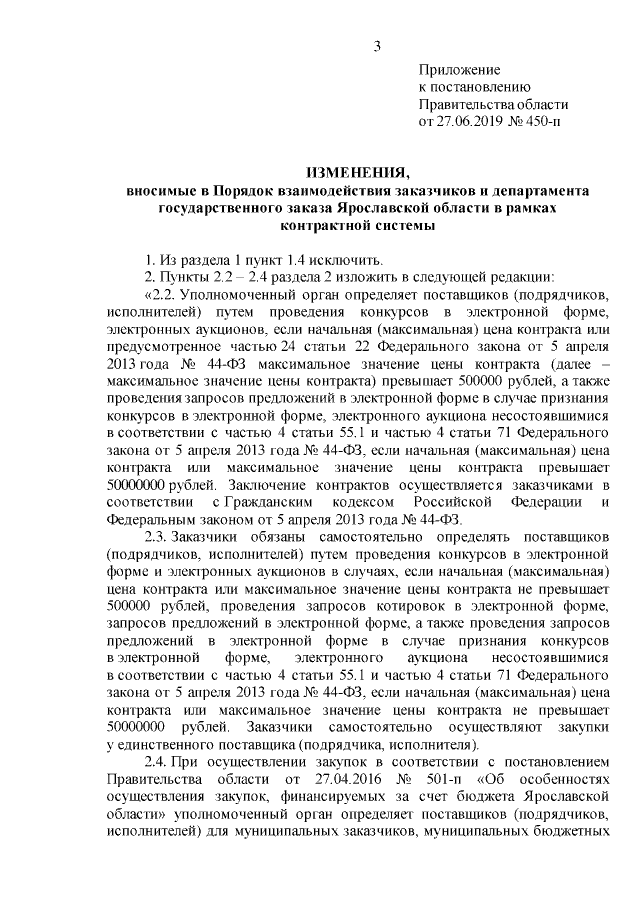 3

Приложение
к постановлению
Правительства области
от 27.06.2019 № 450-п

ИЗМЕНЕНИЯ,
вносимые в Порядок взаимодействия заказчиков и департамента государственного заказа Ярославской области в рамках контрактной системы

1. Из раздела 1 пункт 1.4 исключить.

2. Пункты 2.2 – 2.4 раздела 2 изложить в следующей редакции:

«2.2. Уполномоченный орган определяет поставщиков (подрядчиков, исполнителей) путем проведения конкурсов в электронной форме, электронных аукционов, если начальная (максимальная) цена контракта или предусмотренное частью 24 статьи 22 Федерального закона от 5 апреля 2013 года № 44-ФЗ максимальное значение цены контракта (далее – максимальное значение цены контракта) превышает 500000 рублей, а также проведения запросов предложений в электронной форме в случае признания конкурсов в электронной форме, электронного аукциона несостоявшимися в соответствии с частью 4 статьи 55.1 и частью 4 статьи 71 Федерального закона от 5 апреля 2013 года № 44-ФЗ, если начальная (максимальная) цена контракта или максимальное значение цены контракта превышает 50000000 рублей. Заключение контрактов осуществляется заказчиками в соответствии с Гражданским кодексом Российской Федерации и Федеральным законом от 5 апреля 2013 года № 44-ФЗ.

2.3. Заказчики обязаны самостоятельно определять поставщиков (подрядчиков, исполнителей) путем проведения конкурсов в электронной форме и электронных аукционов в случаях, если начальная (максимальная) цена контракта или максимальное значение цены контракта не превышает 500000 рублей, проведения запросов котировок в электронной форме, запросов предложений в электронной форме, а также проведения запросов предложений в электронной форме в случае признания конкурсов в электронной форме, электронного аукциона несостоявшимися в соответствии с частью 4 статьи 55.1 и частью 4 статьи 71 Федерального закона от 5 апреля 2013 года № 44-ФЗ, если начальная (максимальная) цена контракта или максимальное значение цены контракта не превышает 50000000 рублей. Заказчики самостоятельно осуществляют закупки у единственного поставщика (подрядчика, исполнителя).

2.4. При осуществлении закупок в соответствии с постановлением Правительства области от 27.04.2016 № 501-п «Об особенностях осуществления закупок, финансируемых за счет бюджета Ярославской области» уполномоченный орган определяет поставщиков (подрядчиков, исполнителей) для муниципальных заказчиков, муниципальных бюджетных